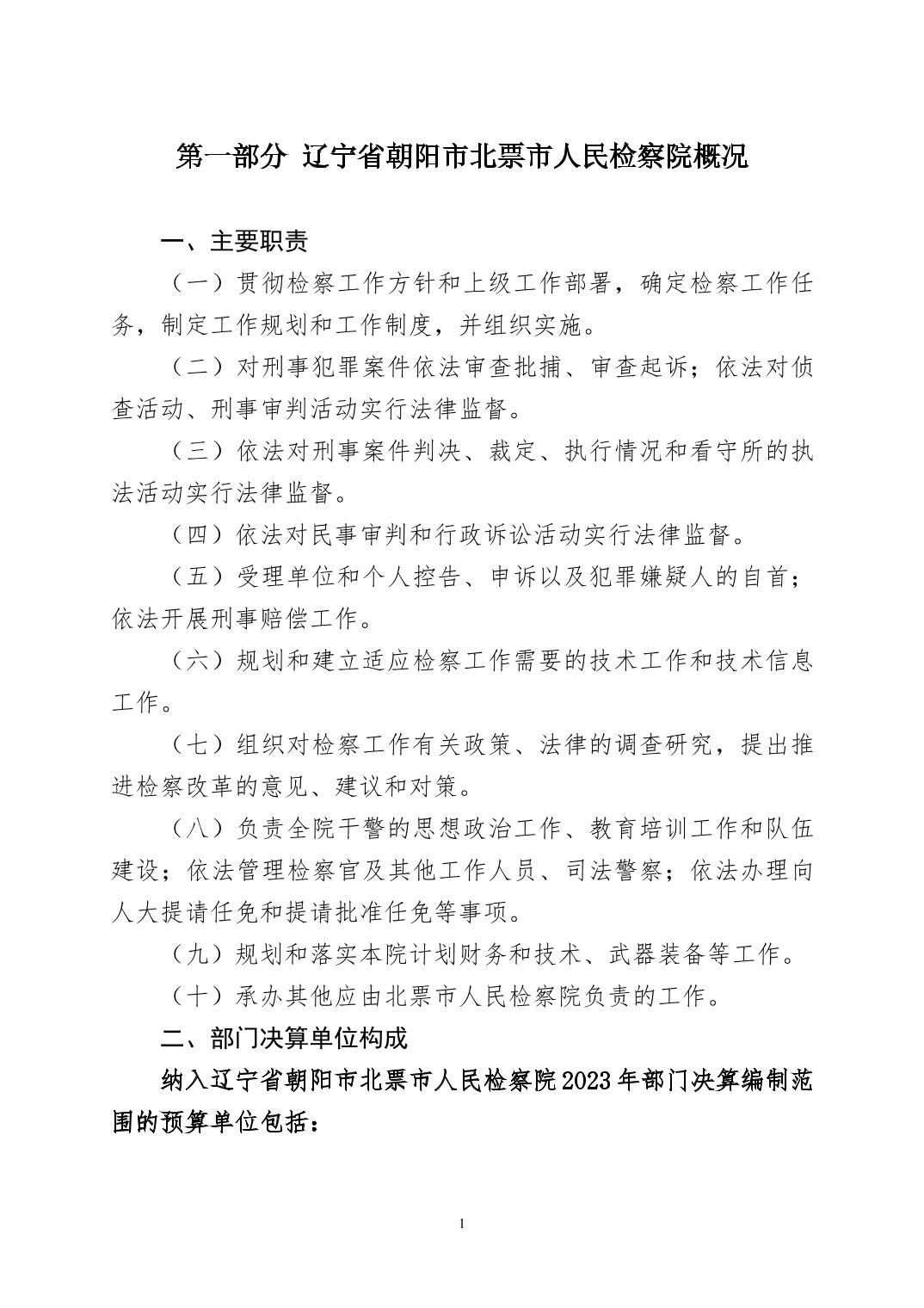 第一部分 辽宁省朝阳市北票市人民检察院概况

一、主要职责

（一）贯彻检察工作方针和上级工作部署，确定检察工作任务，制定工作规划和工作制度，并组织实施。

（二）对刑事犯罪案件依法审查批捕、审查起诉；依法对侦查活动、刑事审判活动实行法律监督。

（三）依法对刑事案件判决、裁定、执行情况和看守所的执法活动实行法律监督。

（四）依法对民事审判和行政诉讼活动实行法律监督。

（五）受理单位和个人控告、申诉以及犯罪嫌疑人的自首；依法开展刑事赔偿工作。

（六）规划和建立适应检察工作需要的技术工作和技术信息工作。

（七）组织对检察工作有关政策、法律的调查研究，提出推进检察改革的意见、建议和对策。

（八）负责全院干警的思想政治工作、教育培训工作和队伍建设；依法管理检察官及其他工作人员、司法警察；依法办理向人大提请任免和提请批准任免等事项。

（九）规划和落实本院计划财务和技术、武器装备等工作。

（十）承办其他应由北票市人民检察院负责的工作。

二、部门决算单位构成

纳入辽宁省朝阳市北票市人民检察院2023年部门决算编制范围的预算单位包括：

1